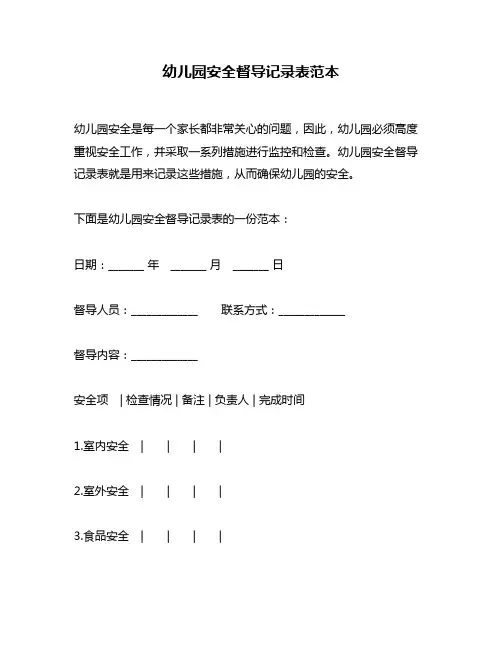 幼儿园安全督导记录表范本

幼儿园安全是每一个家长都非常关心的问题，因此，幼儿园必须高度重视安全工作，并采取一系列措施进行监控和检查。幼儿园安全督导记录表就是用来记录这些措施，从而确保幼儿园的安全。

下面是幼儿园安全督导记录表的一份范本：

日期：______ 年 ______ 月 ______ 日

督导人员：____________ 联系方式：____________

督导内容：____________

安全项 | 检查情况 | 备注 | 负责人 | 完成时间

1.室内安全 | | | |

2.室外安全 | | | |

3.食品安全 | | | |